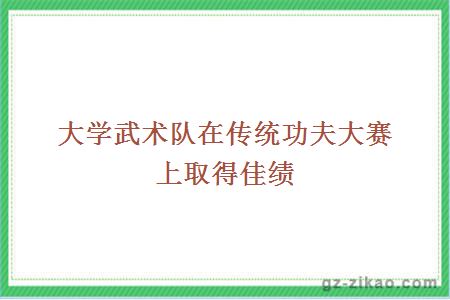 大学武术队在传统功夫大赛上取得佳绩

gz-zikao.com